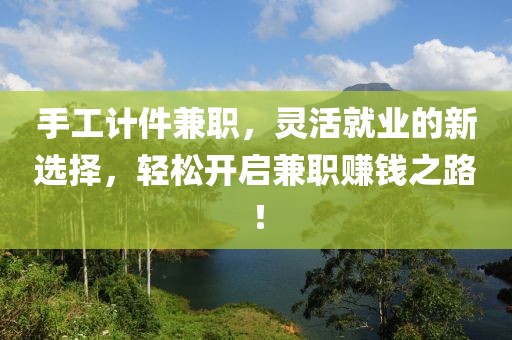 手工计件兼职，灵活就业的新选择，轻松开启兼职赚钱之路！